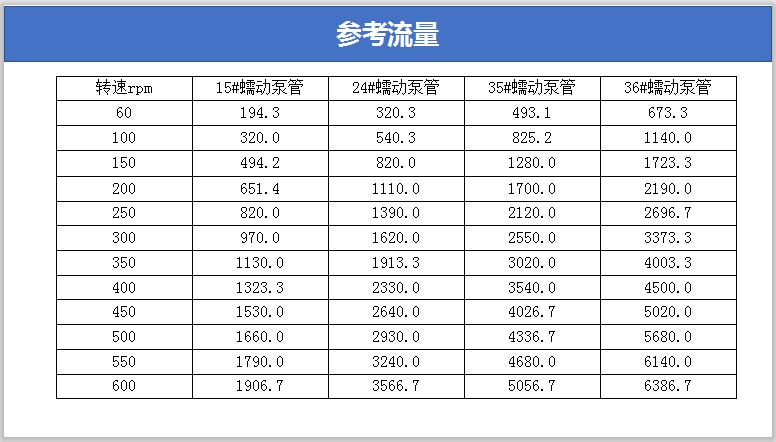 参考流量

| 转速rpm | 15#蠕动泵管 | 24#蠕动泵管 | 35#蠕动泵管 | 36#蠕动泵管 |
|---|---|---|---|---|
| 60 | 194.3 | 320.3 | 493.1 | 673.3 |
| 100 | 320.0 | 540.3 | 825.2 | 1140.0 |
| 150 | 494.2 | 820.0 | 1280.0 | 1723.3 |
| 200 | 651.4 | 1110.0 | 1700.0 | 2190.0 |
| 250 | 820.0 | 1390.0 | 2120.0 | 2696.7 |
| 300 | 970.0 | 1620.0 | 2550.0 | 3373.3 |
| 350 | 1130.0 | 1913.3 | 3020.0 | 4003.3 |
| 400 | 1323.3 | 2330.0 | 3540.0 | 4500.0 |
| 450 | 1530.0 | 2640.0 | 4026.7 | 5020.0 |
| 500 | 1660.0 | 2930.0 | 4336.7 | 5680.0 |
| 550 | 1790.0 | 3240.0 | 4680.0 | 6140.0 |
| 600 | 1906.7 | 3566.7 | 5056.7 | 6386.7 |